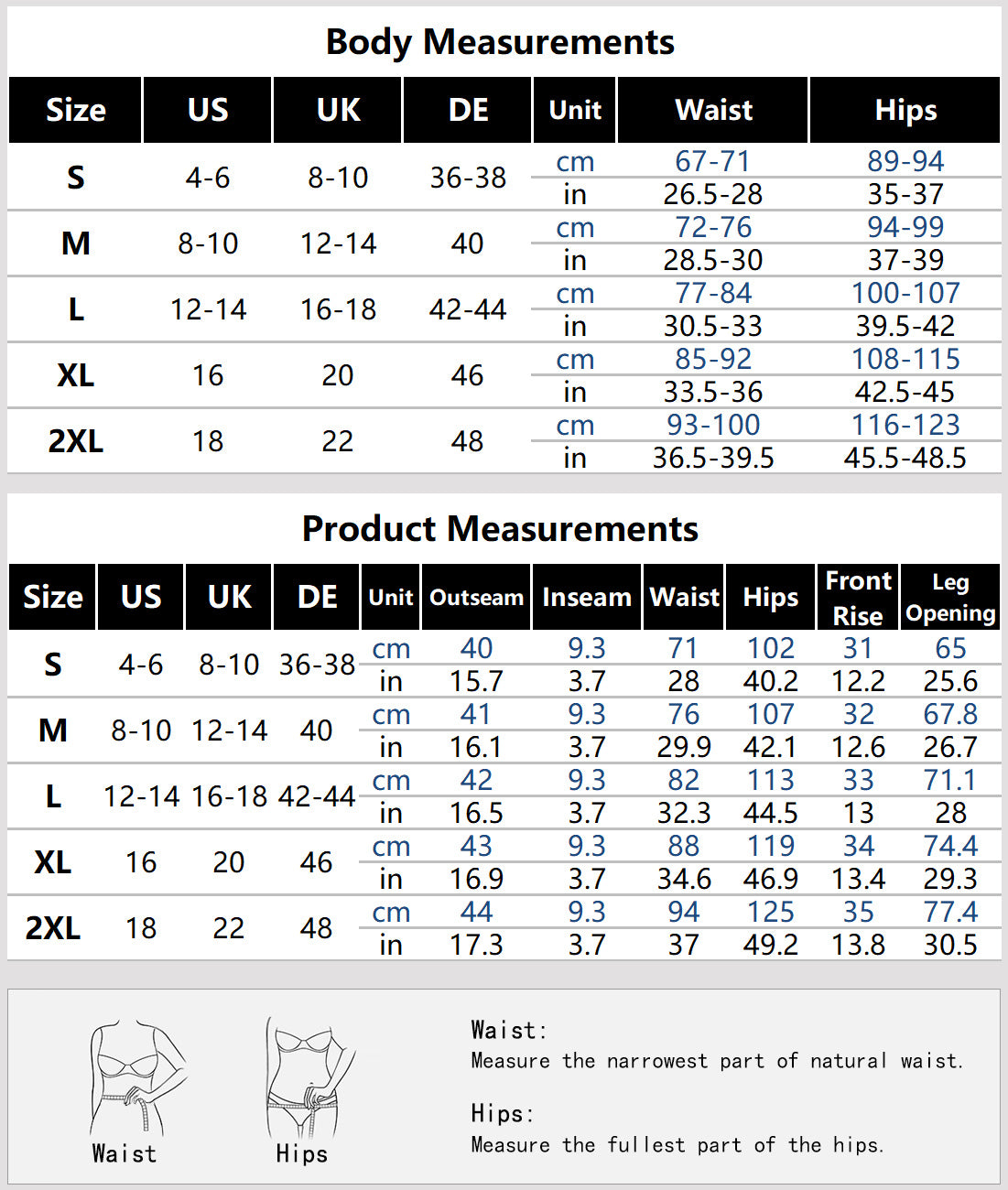 Body Measurements

| Size | US | UK | DE | Unit | Waist | Hips |
|---|---|---|---|---|---|---|
| S | 4-6 | 8-10 | 36-38 | cm | 67-71 | 89-94 |
| | | | | in | 26.5-28 | 35-37 |
| M | 8-10 | 12-14 | 40 | cm | 72-76 | 94-99 |
| | | | | in | 28.5-30 | 37-39 |
| L | 12-14 | 16-18 | 42-44 | cm | 77-84 | 100-107 |
| | | | | in | 30.5-33 | 39.5-42 |
| XL | 16 | 20 | 46 | cm | 85-92 | 108-115 |
| | | | | in | 33.5-36 | 42.5-45 |
| 2XL | 18 | 22 | 48 | cm | 93-100 | 116-123 |
| | | | | in | 36.5-39.5 | 45.5-48.5 |

Product Measurements

| Size | US | UK | DE | Unit | Outseam | Inseam | Waist | Hips | Front Rise | Leg Opening |
|---|---|---|---|---|---|---|---|---|---|---|
| S | 4-6 | 8-10 | 36-38 | cm | 40 | 9.3 | 71 | 102 | 31 | 65 |
| | | | | in | 15.7 | 3.7 | 28 | 40.2 | 12.2 | 25.6 |
| M | 8-10 | 12-14 | 40 | cm | 41 | 9.3 | 76 | 107 | 32 | 67.8 |
| | | | | in | 16.1 | 3.7 | 29.9 | 42.1 | 12.6 | 26.7 |
| L | 12-14 | 16-18 | 42-44 | cm | 42 | 9.3 | 82 | 113 | 33 | 71.1 |
| | | | | in | 16.5 | 3.7 | 32.3 | 44.5 | 13 | 28 |
| XL | 16 | 20 | 46 | cm | 43 | 9.3 | 88 | 119 | 34 | 74.4 |
| | | | | in | 16.9 | 3.7 | 34.6 | 46.9 | 13.4 | 29.3 |
| 2XL | 18 | 22 | 48 | cm | 44 | 9.3 | 94 | 125 | 35 | 77.4 |
| | | | | in | 17.3 | 3.7 | 37 | 49.2 | 13.8 | 30.5 |

Waist
Hips

Waist:
Measure the narrowest part of natural waist.

Hips:
Measure the fullest part of the hips.